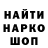 НАЙТИ
НАРКО
ШОП